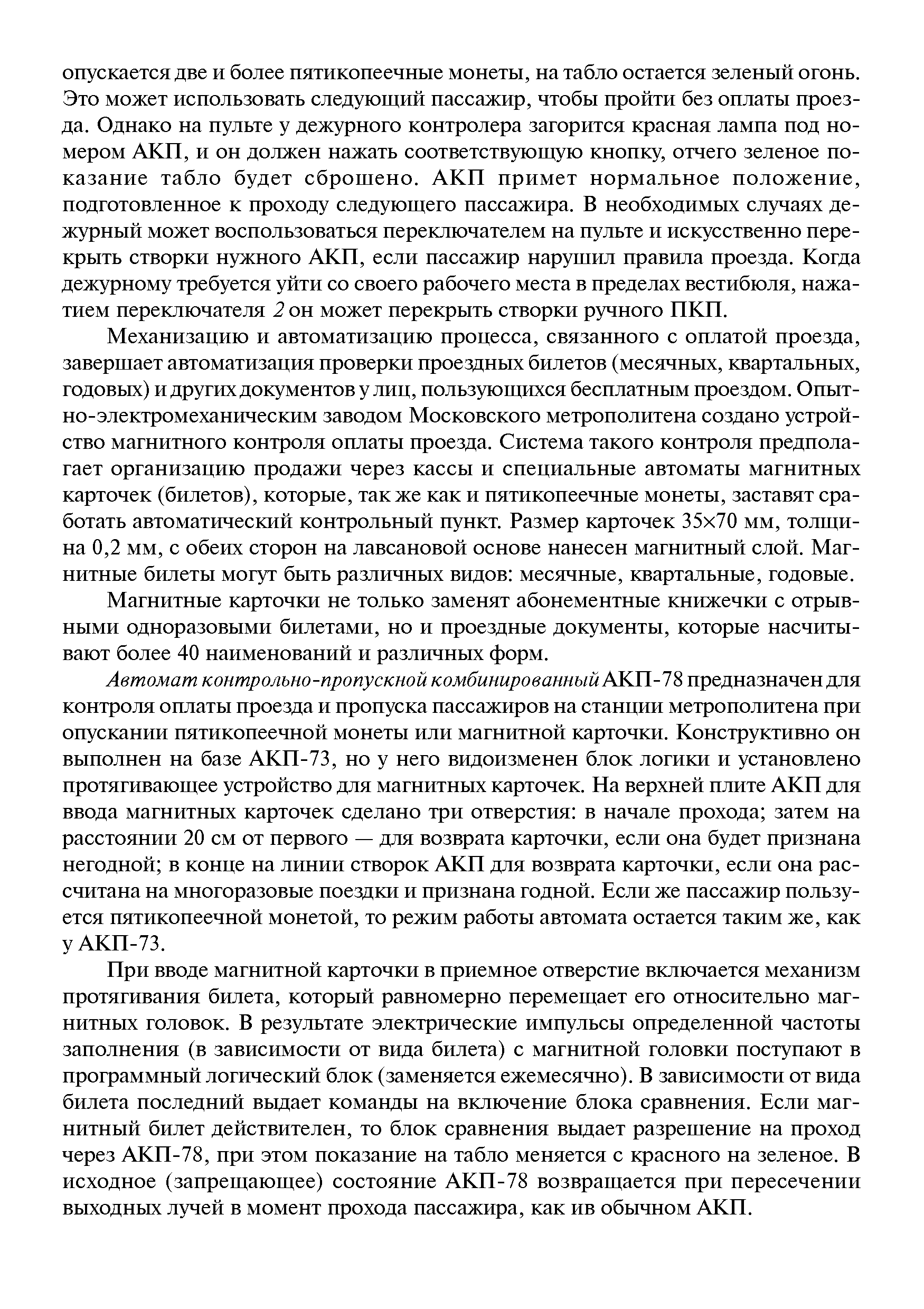 опускается две и более пятикопеечные монеты, на табло остается зеленый огонь. Это может использовать следующий пассажир, чтобы пройти без оплаты проезда. Однако на пульте у дежурного контролера загорится красная лампа под номером АКП, и он должен нажать соответствующую кнопку, отчего зеленое показание табло будет сброшено. АКП примет нормальное положение, подготовленное к проходу следующего пассажира. В необходимых случаях дежурный может воспользоваться переключателем на пульте и искусственно перекрыть створки нужного АКП, если пассажир нарушил правила проезда. Когда дежурному требуется уйти со своего рабочего места в пределах вестибюля, нажатием переключателя 2 он может перекрыть створки ручного ПКП.

Механизацию и автоматизацию процесса, связанного с оплатой проезда, завершает автоматизация проверки проездных билетов (месячных, квартальных, годовых) и других документов у лиц, пользующихся бесплатным проездом. Опытно-электромеханическим заводом Московского метрополитена создано устройство магнитного контроля оплаты проезда. Система такого контроля предполагает организацию продажи через кассы и специальные автоматы магнитных карточек (билетов), которые, так же как и пятикопеечные монеты, заставят сработать автоматический контрольный пункт. Размер карточек 35×70 мм, толщина 0,2 мм, с обеих сторон на лавсановой основе нанесен магнитный слой. Магнитные билеты могут быть различных видов: месячные, квартальные, годовые.

Магнитные карточки не только заменят абонементные книжечки с отрывными одноразовыми билетами, но и проездные документы, которые насчитывают более 40 наименований и различных форм.

Автомат контрольно-пропускной комбинированный АКП-78 предназначен для контроля оплаты проезда и пропуска пассажиров на станции метрополитена при опускании пятикопеечной монеты или магнитной карточки. Конструктивно он выполнен на базе АКП-73, но у него видоизменен блок логики и установлено протягивающее устройство для магнитных карточек. На верхней плите АКП для ввода магнитных карточек сделано три отверстия: в начале прохода; затем на расстоянии 20 см от первого — для возврата карточки, если она будет признана негодной; в конце на линии створок АКП для возврата карточки, если она рассчитана на многоразовые поездки и признана годной. Если же пассажир пользуется пятикопеечной монетой, то режим работы автомата остается таким же, как у АКП-73.

При вводе магнитной карточки в приемное отверстие включается механизм протягивания билета, который равномерно перемещает его относительно магнитных головок. В результате электрические импульсы определенной частоты заполнения (в зависимости от вида билета) с магнитной головки поступают в программный логический блок (заменяется ежемесячно). В зависимости от вида билета последний выдает команды на включение блока сравнения. Если магнитный билет действителен, то блок сравнения выдает разрешение на проход через АКП-78, при этом показание на табло меняется с красного на зеленое. В исходное (запрещающее) состояние АКП-78 возвращается при пересечении выходных лучей в момент прохода пассажира, как ив обычном АКП.